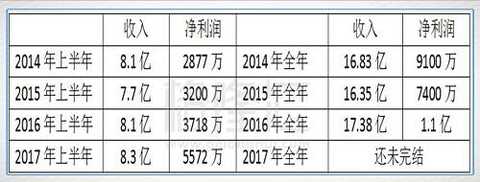 |  | 收入 | 净利润 |  | 收入 | 净利润 |
|---|---|---|---|---|---|
| 2014 年上半年 | 8.1 亿 | 2877 万 | 2014 年全年 | 16.83 亿 | 9100 万 |
| 2015 年上半年 | 7.7 亿 | 3200 万 | 2015 年全年 | 16.35 亿 | 7400 万 |
| 2016 年上半年 | 8.1 亿 | 3718 万 | 2016 年全年 | 17.38 亿 | 1.1 亿 |
| 2017 年上半年 | 8.3 亿 | 5572 万 | 2017 年全年 | 还未完结 |  |